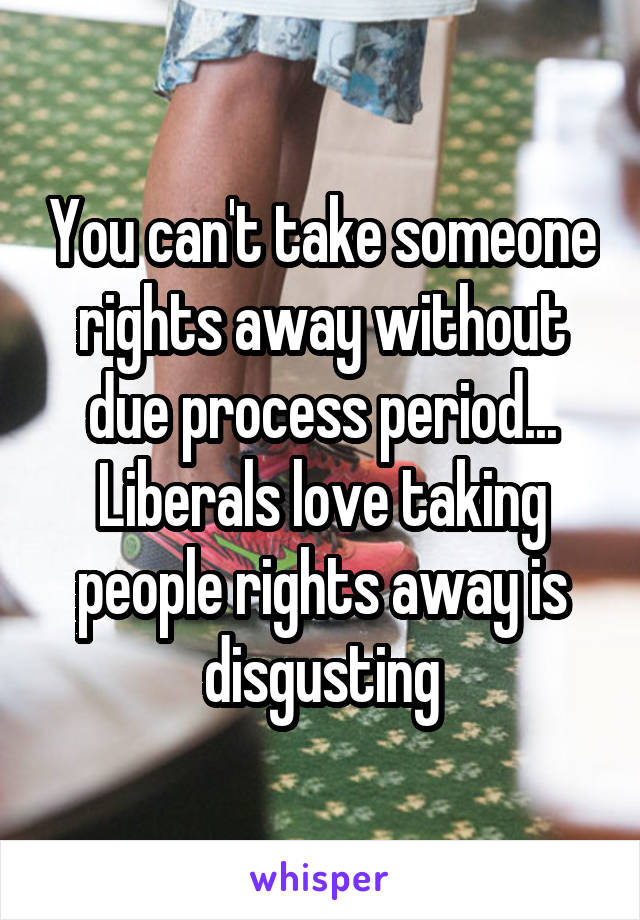 You can't take someone rights away without due process period... Liberals love taking people rights away is disgusting

whisper